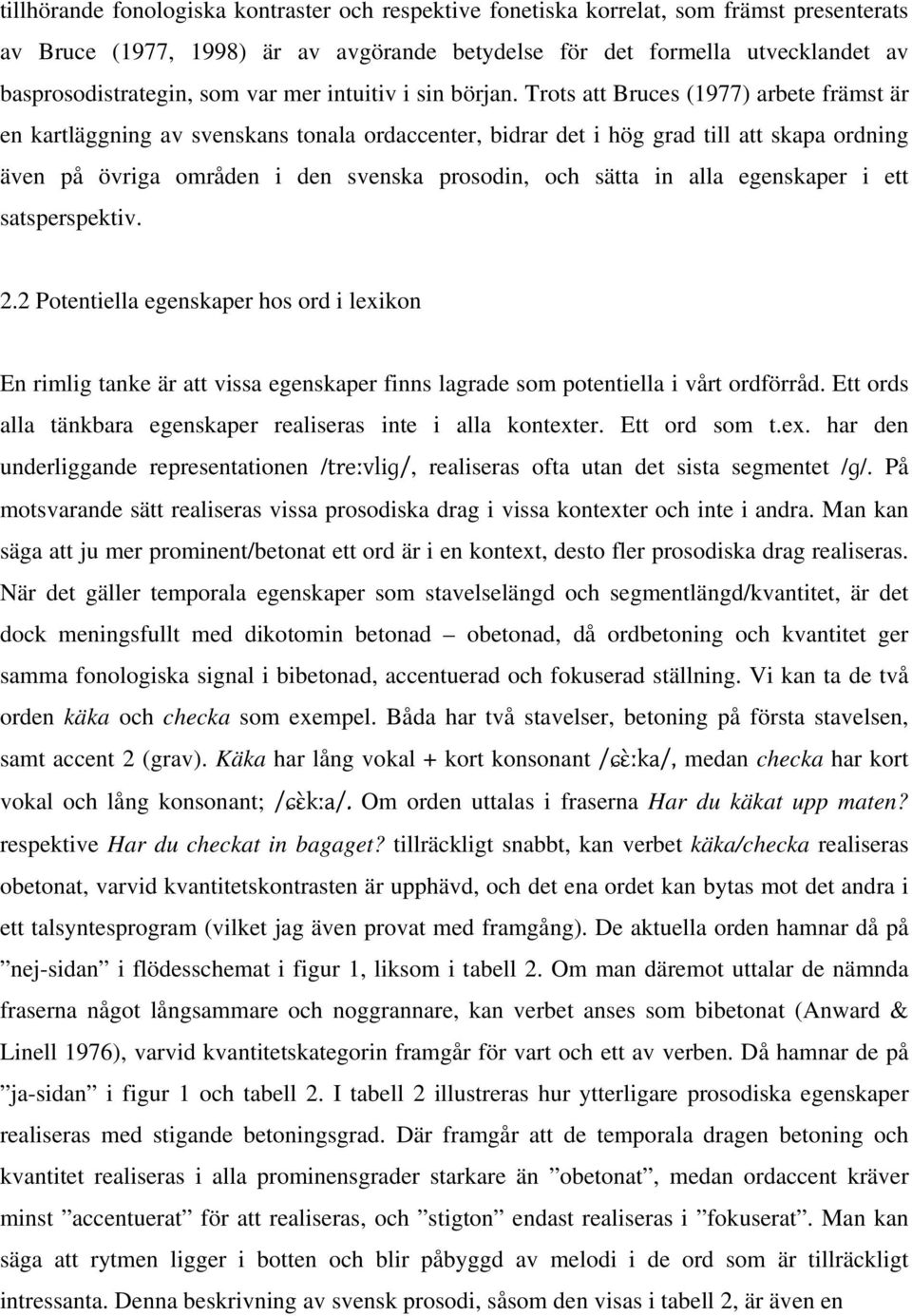 tillhörande fonologiska kontraster och respektive fonetiska korrelat, som främst presenterats av Bruce (1977, 1998) är av avgörande betydelse för det formella utvecklandet av basprosodistrategin, som var mer intuitiv i sin början. Trots att Bruces (1977) arbete främst är en kartläggning av svenskans tonala ordaccenter, bidrar det i hög grad till att skapa ordning även på övriga områden i den svenska prosodin, och sätta in alla egenskaper i ett satsperspektiv.

2.2 Potentiella egenskaper hos ord i lexikon

En rimlig tanke är att vissa egenskaper finns lagrade som potentiella i vårt ordförråd. Ett ords alla tänkbara egenskaper realiseras inte i alla kontexter. Ett ord som t.ex. har den underliggande representationen /tre:vlig/, realiseras ofta utan det sista segmentet /g/. På motsvarande sätt realiseras vissa prosodiska drag i vissa kontexter och inte i andra. Man kan säga att ju mer prominent/betonat ett ord är i en kontext, desto fler prosodiska drag realiseras. När det gäller temporala egenskaper som stavelselängd och segmentlängd/kvantitet, är det dock meningsfullt med dikotomin betonad – obetonad, då ordbetoning och kvantitet ger samma fonologiska signal i bibetonad, accentuerad och fokuserad ställning. Vi kan ta de två orden käka och checka som exempel. Båda har två stavelser, betoning på första stavelsen, samt accent 2 (grav). Käka har lång vokal + kort konsonant /ɕɛ̀:ka/, medan checka har kort vokal och lång konsonant; /ɕɛ̀k:a/. Om orden uttalas i fraserna Har du käkat upp maten? respektive Har du checkat in bagaget? tillräckligt snabbt, kan verbet käka/checka realiseras obetonat, varvid kvantitetskontrasten är upphävd, och det ena ordet kan bytas mot det andra i ett talsyntesprogram (vilket jag även provat med framgång). De aktuella orden hamnar då på ”nej-sidan” i flödesschemat i figur 1, liksom i tabell 2. Om man däremot uttalar de nämnda fraserna något långsammare och noggrannare, kan verbet anses som bibetonat (Anward & Linell 1976), varvid kvantitetskategorin framgår för vart och ett av verben. Då hamnar de på ”ja-sidan” i figur 1 och tabell 2. I tabell 2 illustreras hur ytterligare prosodiska egenskaper realiseras med stigande betoningsgrad. Där framgår att de temporala dragen betoning och kvantitet realiseras i alla prominensgrader starkare än ”obetonat”, medan ordaccent kräver minst ”accentuerat” för att realiseras, och ”stigton” endast realiseras i ”fokuserat”. Man kan säga att rytmen ligger i botten och blir påbyggd av melodi i de ord som är tillräckligt intressanta. Denna beskrivning av svensk prosodi, såsom den visas i tabell 2, är även en